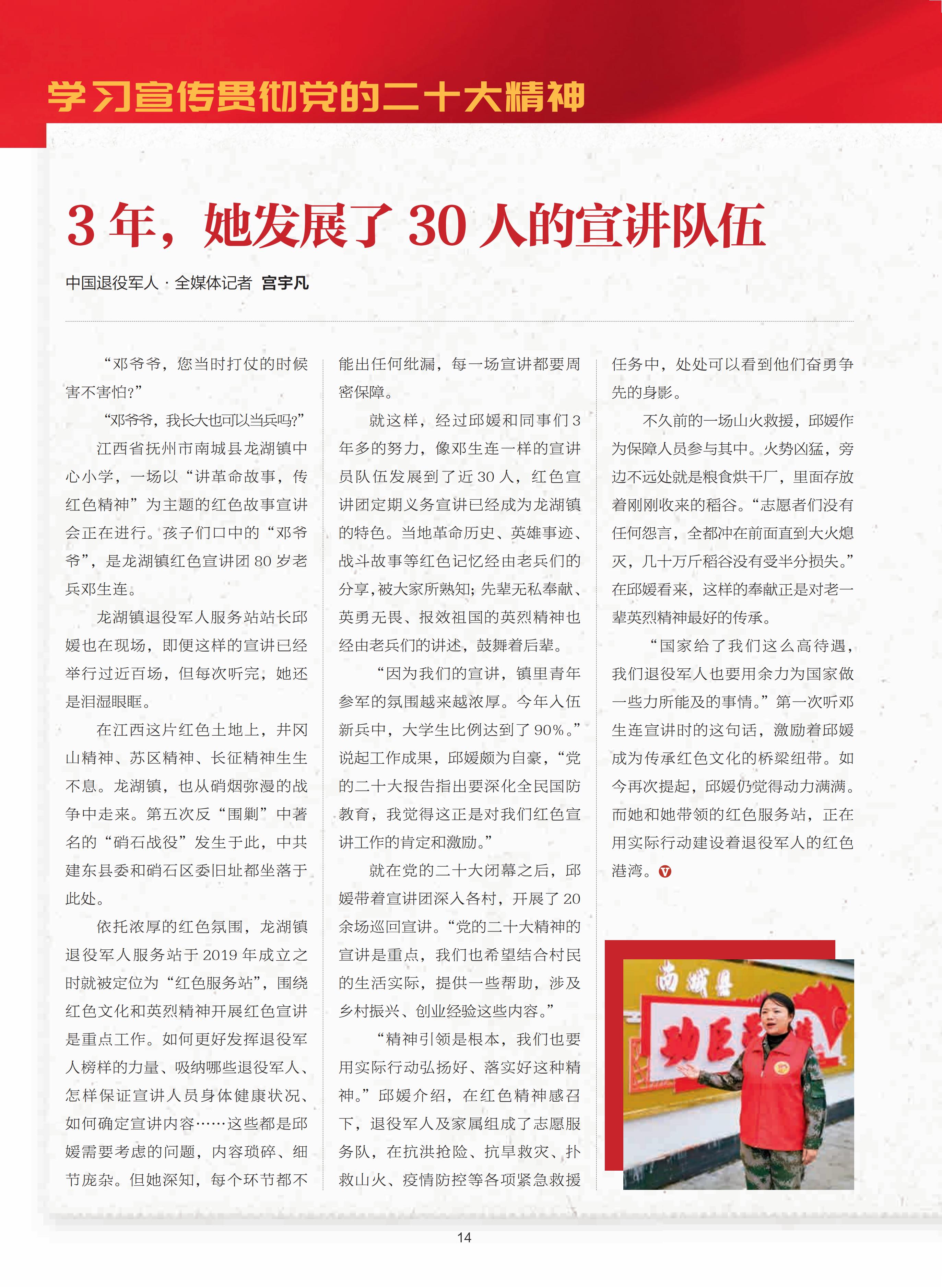 学习宣传贯彻党的二十大精神

3 年，她发展了 30 人的宣讲队伍

中国退役军人 · 全媒体记者 宫宇凡

“邓爷爷，您当时打仗的时候害不害怕?”

“邓爷爷，我长大也可以当兵吗?”

江西省抚州市南城县龙湖镇中心小学，一场以“讲革命故事，传红色精神”为主题的红色故事宣讲会正在进行。孩子们口中的“邓爷爷”，是龙湖镇红色宣讲团 80 岁老兵邓生连。

龙湖镇退役军人服务站站长邱媛也在现场，即便这样的宣讲已经举行过近百场，但每次听完，她还是泪湿眼眶。

在江西这片红色土地上，井冈山精神、苏区精神、长征精神生生不息。龙湖镇，也从硝烟弥漫的战争中走来。第五次反“围剿”中著名的“硝石战役”发生于此，中共建东县委和硝石区委旧址都坐落于此处。

依托浓厚的红色氛围，龙湖镇退役军人服务站于 2019 年成立之时就被定位为“红色服务站”，围绕红色文化和英烈精神开展红色宣讲是重点工作。如何更好发挥退役军人榜样的力量、吸纳哪些退役军人、怎样保证宣讲人员身体健康状况、如何确定宣讲内容……这些都是邱媛需要考虑的问题，内容琐碎、细节庞杂。但她深知，每个环节都不能出任何纰漏，每一场宣讲都要周密保障。

就这样，经过邱媛和同事们 3 年多的努力，像邓生连一样的宣讲员队伍发展到了近 30 人，红色宣讲团定期义务宣讲已经成为龙湖镇的特色。当地革命历史、英雄事迹、战斗故事等红色记忆经由老兵们的分享，被大家所熟知；先辈无私奉献、英勇无畏、报效祖国的英烈精神也经由老兵们的讲述，鼓舞着后辈。

“因为我们的宣讲，镇里青年参军的氛围越来越浓厚。今年入伍新兵中，大学生比例达到了 90%。”说起工作成果，邱媛颇为自豪，“党的二十大报告指出要深化全民国防教育，我觉得这正是对我们红色宣讲工作的肯定和激励。”

就在党的二十大闭幕之后，邱媛带着宣讲团深入各村，开展了 20 余场巡回宣讲。“党的二十大精神的宣讲是重点，我们也希望结合村民的生活实际，提供一些帮助，涉及乡村振兴、创业经验这些内容。”

“精神引领是根本，我们也要用实际行动弘扬好、落实好这种精神。”邱媛介绍，在红色精神感召下，退役军人及家属组成了志愿服务队，在抗洪抢险、抗旱救灾、扑救山火、疫情防控等各项紧急救援任务中，处处可以看到他们奋勇争先的身影。

不久前的一场山火救援，邱媛作为保障人员参与其中。火势凶猛，旁边不远处就是粮食烘干厂，里面存放着刚刚收来的稻谷。“志愿者们没有任何怨言，全都冲在前面直到大火熄灭，几十万斤稻谷没有受半分损失。”在邱媛看来，这样的奉献正是对老一辈英烈精神最好的传承。

“国家给了我们这么高待遇，我们退役军人也要用余力为国家做一些力所能及的事情。”第一次听邓生连宣讲时的这句话，激励着邱媛成为传承红色文化的桥梁纽带。如今再次提起，邱媛仍觉得动力满满。而她和她带领的红色服务站，正在用实际行动建设着退役军人的红色港湾。

南城县
功臣

14